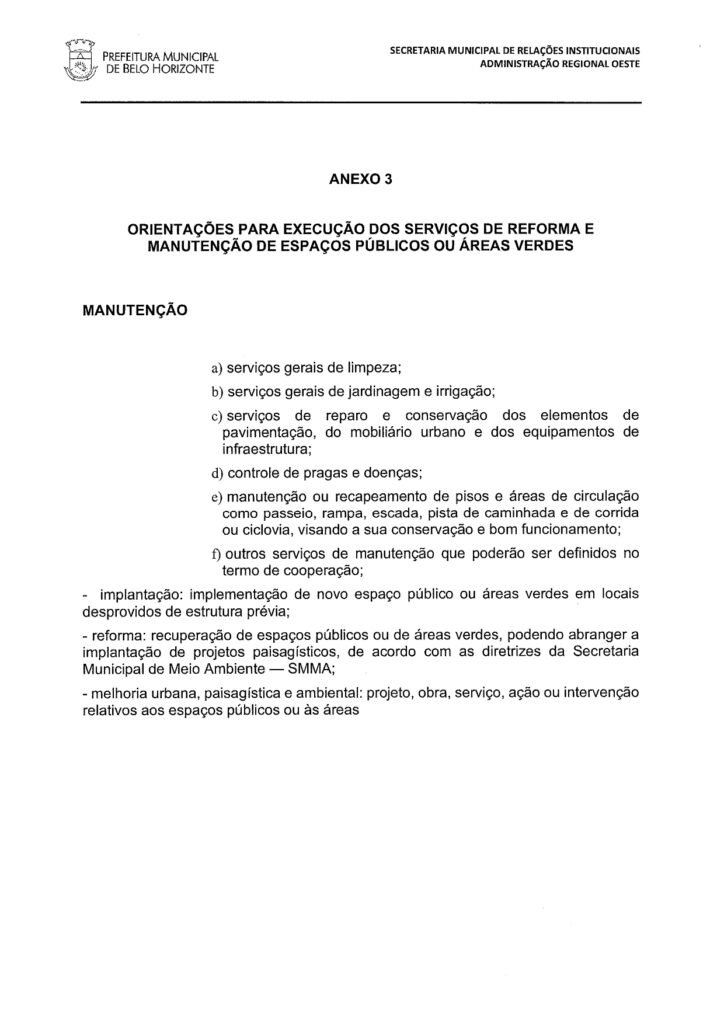 PREFEITURA MUNICIPAL
DE BELO HORIZONTE

SECRETARIA MUNICIPAL DE RELAÇÕES INSTITUCIONAIS
ADMINISTRAÇÃO REGIONAL OESTE

ANEXO 3

ORIENTAÇÕES PARA EXECUÇÃO DOS SERVIÇOS DE REFORMA E MANUTENÇÃO DE ESPAÇOS PÚBLICOS OU ÁREAS VERDES

MANUTENÇÃO

a) serviços gerais de limpeza;

b) serviços gerais de jardinagem e irrigação;

c) serviços de reparo e conservação dos elementos de pavimentação, do mobiliário urbano e dos equipamentos de infraestrutura;

d) controle de pragas e doenças;

e) manutenção ou recapeamento de pisos e áreas de circulação como passeio, rampa, escada, pista de caminhada e de corrida ou ciclovia, visando a sua conservação e bom funcionamento;

f) outros serviços de manutenção que poderão ser definidos no termo de cooperação;

- implantação: implementação de novo espaço público ou áreas verdes em locais desprovidos de estrutura prévia;

- reforma: recuperação de espaços públicos ou de áreas verdes, podendo abranger a implantação de projetos paisagísticos, de acordo com as diretrizes da Secretaria Municipal de Meio Ambiente — SMMA;

- melhoria urbana, paisagística e ambiental: projeto, obra, serviço, ação ou intervenção relativos aos espaços públicos ou às áreas